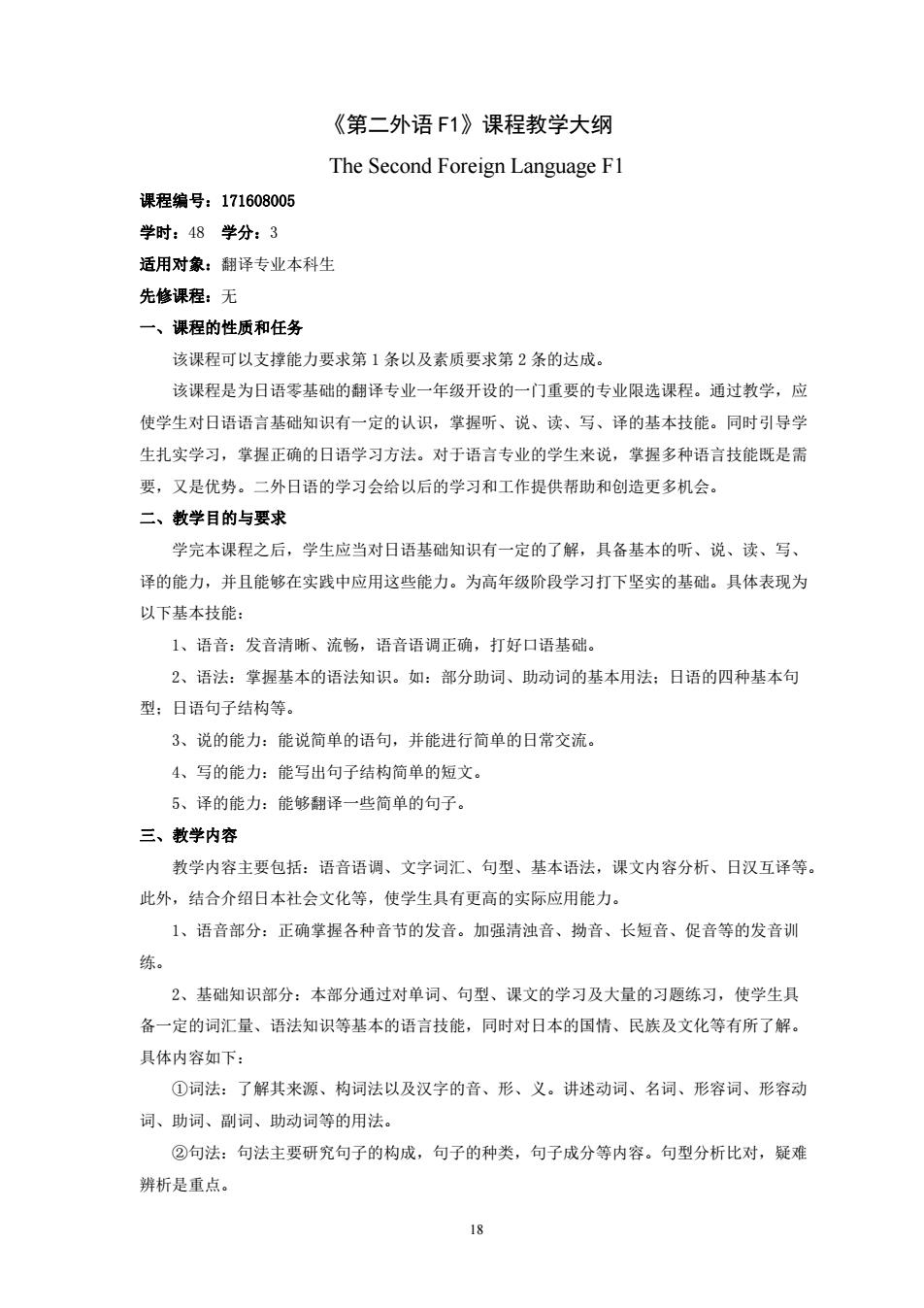 《第二外语 F1》课程教学大纲

The Second Foreign Language F1

课程编号：171608005

学时：48　学分：3

适用对象：翻译专业本科生

先修课程：无

一、课程的性质和任务

该课程可以支撑能力要求第 1 条以及素质要求第 2 条的达成。

该课程是为日语零基础的翻译专业一年级开设的一门重要的专业限选课程。通过教学，应使学生对日语语言基础知识有一定的认识，掌握听、说、读、写、译的基本技能。同时引导学生扎实学习，掌握正确的日语学习方法。对于语言专业的学生来说，掌握多种语言技能既是需要，又是优势。二外日语的学习会给以后的学习和工作提供帮助和创造更多机会。

二、教学目的与要求

学完本课程之后，学生应当对日语基础知识有一定的了解，具备基本的听、说、读、写、译的能力，并且能够在实践中应用这些能力。为高年级阶段学习打下坚实的基础。具体表现为以下基本技能：

1、语音：发音清晰、流畅，语音语调正确，打好口语基础。

2、语法：掌握基本的语法知识。如：部分助词、助动词的基本用法；日语的四种基本句型；日语句子结构等。

3、说的能力：能说简单的语句，并能进行简单的日常交流。

4、写的能力：能写出句子结构简单的短文。

5、译的能力：能够翻译一些简单的句子。

三、教学内容

教学内容主要包括：语音语调、文字词汇、句型、基本语法，课文内容分析、日汉互译等。此外，结合介绍日本社会文化等，使学生具有更高的实际应用能力。

1、语音部分：正确掌握各种音节的发音。加强清浊音、拗音、长短音、促音等的发音训练。

2、基础知识部分：本部分通过对单词、句型、课文的学习及大量的习题练习，使学生具备一定的词汇量、语法知识等基本的语言技能，同时对日本的国情、民族及文化等有所了解。具体内容如下：

①词法：了解其来源、构词法以及汉字的音、形、义。讲述动词、名词、形容词、形容动词、助词、副词、助动词等的用法。

②句法：句法主要研究句子的构成，句子的种类，句子成分等内容。句型分析比对，疑难辨析是重点。

18